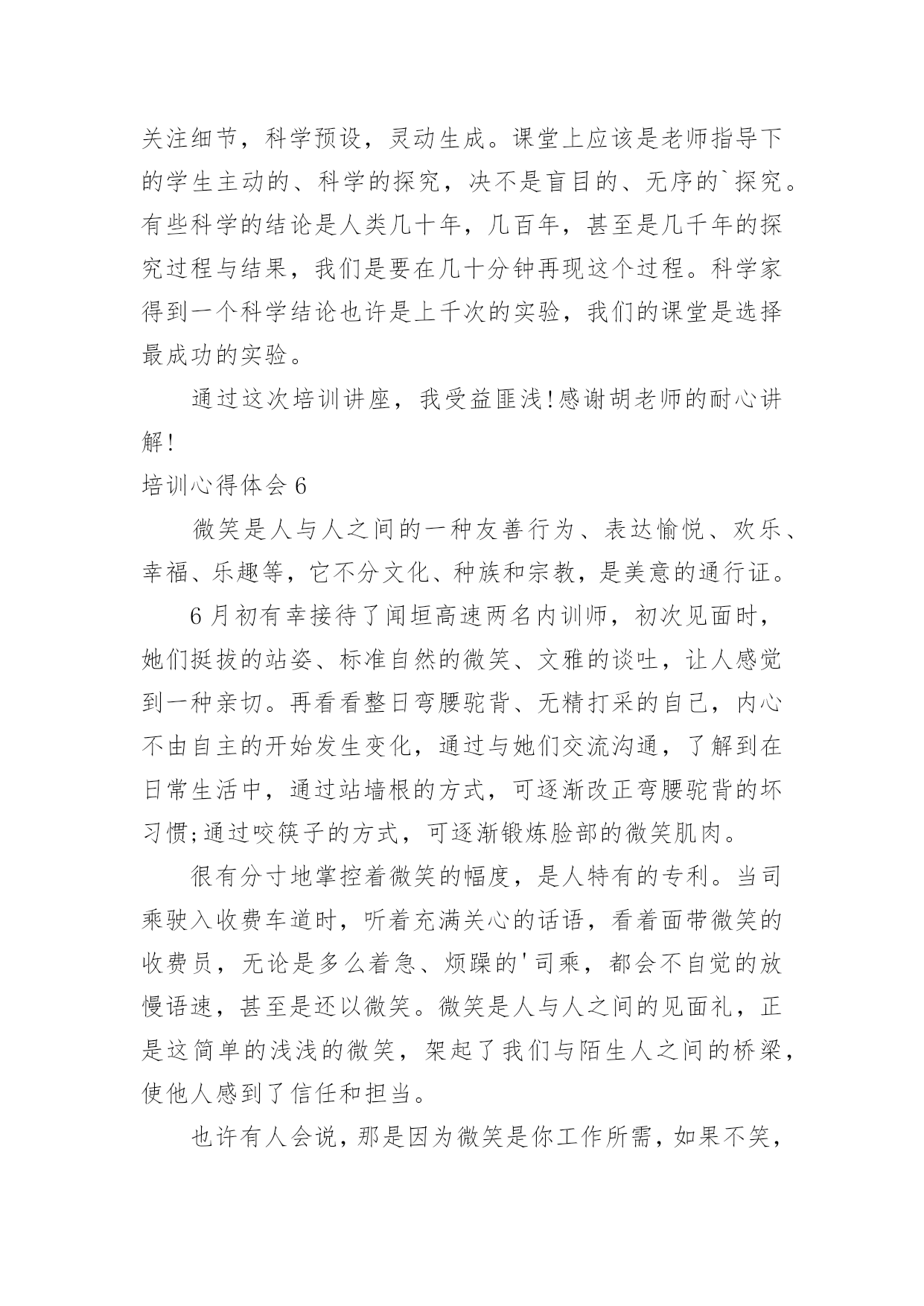 关注细节，科学预设，灵动生成。课堂上应该是老师指导下的学生主动的、科学的探究，决不是盲目的、无序的`探究。有些科学的结论是人类几十年，几百年，甚至是几千年的探究过程与结果，我们是要在几十分钟再现这个过程。科学家得到一个科学结论也许是上千次的实验，我们的课堂是选择最成功的实验。

通过这次培训讲座，我受益匪浅!感谢胡老师的耐心讲解!

培训心得体会6

微笑是人与人之间的一种友善行为、表达愉悦、欢乐、幸福、乐趣等，它不分文化、种族和宗教，是美意的通行证。

6月初有幸接待了闻垣高速两名内训师，初次见面时，她们挺拔的站姿、标准自然的微笑、文雅的谈吐，让人感觉到一种亲切。再看看整日弯腰驼背、无精打采的自己，内心不由自主的开始发生变化，通过与她们交流沟通，了解到在日常生活中，通过站墙根的方式，可逐渐改正弯腰驼背的坏习惯;通过咬筷子的方式，可逐渐锻炼脸部的微笑肌肉。

很有分寸地掌控着微笑的幅度，是人特有的专利。当司乘驶入收费车道时，听着充满关心的话语，看着面带微笑的收费员，无论是多么着急、烦躁的'司乘，都会不自觉的放慢语速，甚至是还以微笑。微笑是人与人之间的见面礼，正是这简单的浅浅的微笑，架起了我们与陌生人之间的桥梁，使他人感到了信任和担当。

也许有人会说，那是因为微笑是你工作所需，如果不笑，